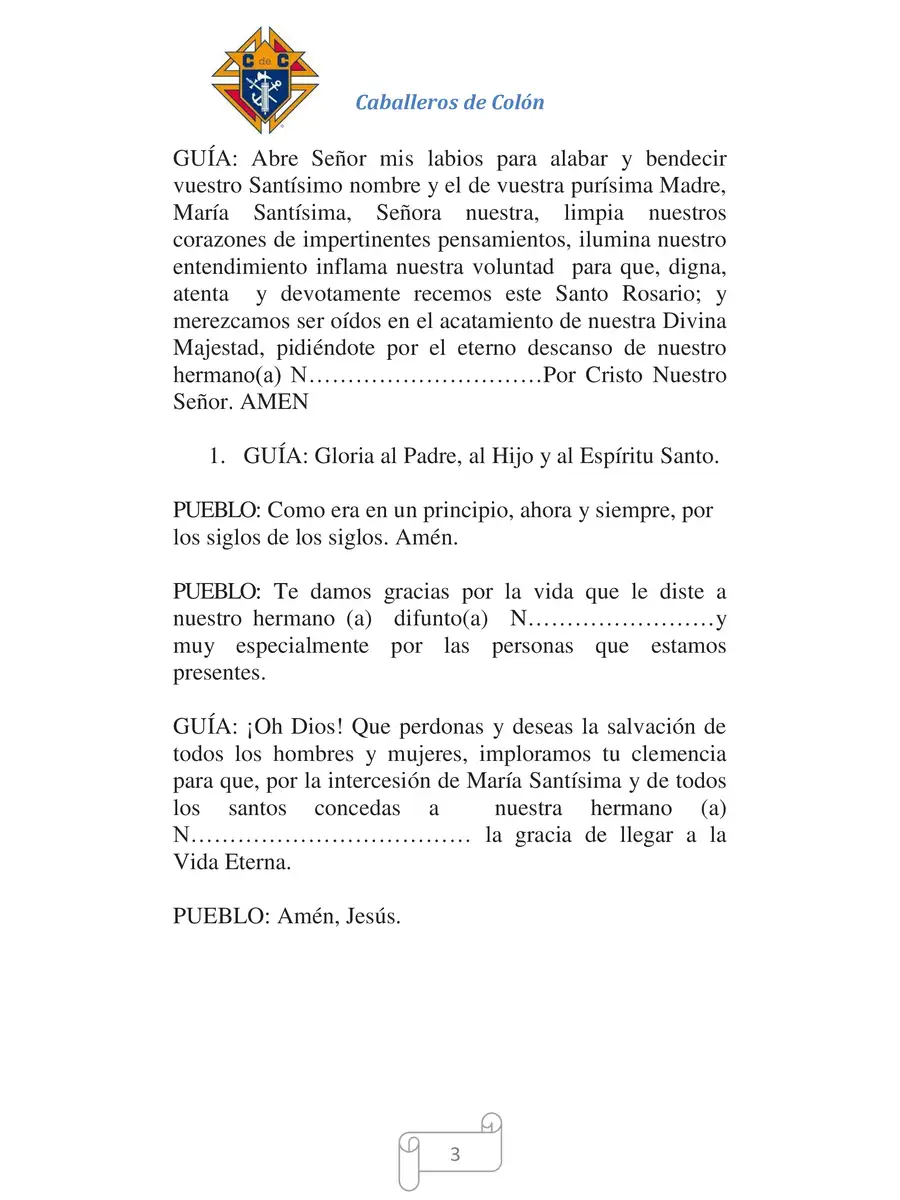 C de C

Caballeros de Colón

GUÍA: Abre Señor mis labios para alabar y bendecir vuestro Santísimo nombre y el de vuestra purísima Madre, María Santísima, Señora nuestra, limpia nuestros corazones de impertinentes pensamientos, ilumina nuestro entendimiento inflama nuestra voluntad para que, digna, atenta y devotamente recemos este Santo Rosario; y merezcamos ser oídos en el acatamiento de nuestra Divina Majestad, pidiéndote por el eterno descanso de nuestro hermano(a) N…………………………Por Cristo Nuestro Señor. AMEN

1. GUÍA: Gloria al Padre, al Hijo y al Espíritu Santo.

PUEBLO: Como era en un principio, ahora y siempre, por los siglos de los siglos. Amén.

PUEBLO: Te damos gracias por la vida que le diste a nuestro hermano (a) difunto(a) N……………………y muy especialmente por las personas que estamos presentes.

GUÍA: ¡Oh Dios! Que perdonas y deseas la salvación de todos los hombres y mujeres, imploramos tu clemencia para que, por la intercesión de María Santísima y de todos los santos concedas a nuestra hermano (a) N……………………………… la gracia de llegar a la Vida Eterna.

PUEBLO: Amén, Jesús.

3